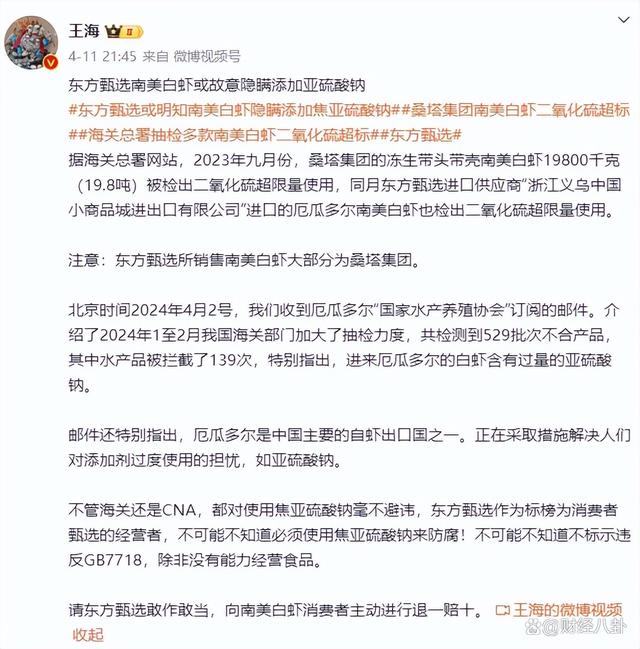 王海 II

4-11 21:45 来自 微博视频号

东方甄选南美白虾或故意隐瞒添加亚硫酸钠
#东方甄选或明知南美白虾隐瞒添加焦亚硫酸钠##桑塔集团南美白虾二氧化硫超标##海关总署抽检多款南美白虾二氧化硫超标##东方甄选#
据海关总署网站，2023年九月份，桑塔集团的冻生带头带壳南美白虾19800千克（19.8吨）被检出二氧化硫超限量使用，同月东方甄选进口供应商"浙江义乌中国小商品城进出口有限公司"进口的厄瓜多尔南美白虾也检出二氧化硫超限量使用。

注意：东方甄选所销售南美白虾大部分为桑塔集团。

北京时间2024年4月2号，我们收到厄瓜多尔"国家水产养殖协会"订阅的邮件。介绍了2024年1至2月我国海关部门加大了抽检力度，共检测到529批次不合产品，其中水产品被拦截了139次，特别指出，进来厄瓜多尔的白虾含有过量的亚硫酸钠。

邮件还特别指出，厄瓜多尔是中国主要的自虾出口国之一。正在采取措施解决人们对添加剂过度使用的担忧，如亚硫酸钠。

不管海关还是CNA，都对使用焦亚硫酸钠毫不避讳，东方甄选作为标榜为消费者甄选的经营者，不可能不知道必须使用焦亚硫酸钠来防腐！不可能不知道不标示违反GB7718，除非没有能力经营食品。

请东方甄选敢作敢当，向南美白虾消费者主动进行退一赔十。 王海的微博视频
收起

@财经八卦